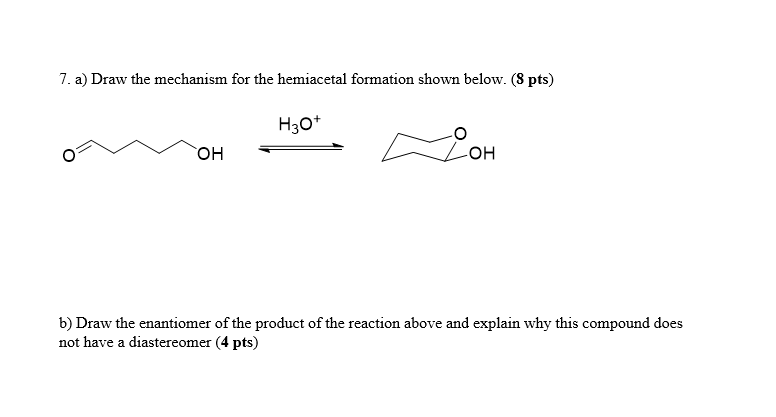 7. a) Draw the mechanism for the hemiacetal formation shown below. (8 pts)

$H_3O^+$

O

OH

O

OH

b) Draw the enantiomer of the product of the reaction above and explain why this compound does not have a diastereomer (4 pts)